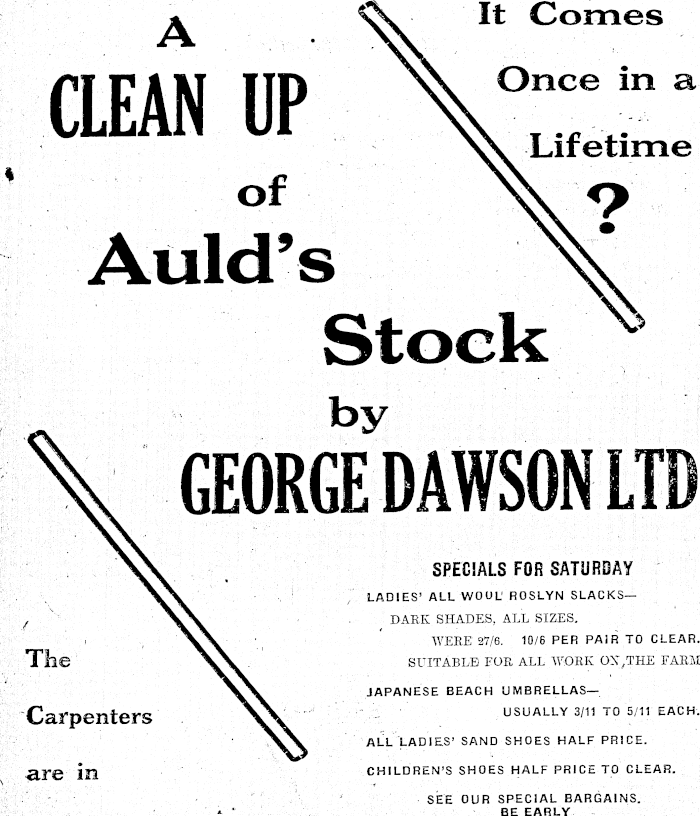 A
CLEAN UP
of
Auld's
Stock
by
GEORGE DAWSON LTD

It Comes
Once in a
Lifetime
?

The
Carpenters
are in

SPECIALS FOR SATURDAY

LADIES' ALL WOOL ROSLYN SLACKS—
DARK SHADES, ALL SIZES.
WERE 27/6. 10/6 PER PAIR TO CLEAR.
SUITABLE FOR ALL WORK ON THE FARM

JAPANESE BEACH UMBRELLAS—
USUALLY 3/11 TO 5/11 EACH.

ALL LADIES' SAND SHOES HALF PRICE.

CHILDREN'S SHOES HALF PRICE TO CLEAR.

SEE OUR SPECIAL BARGAINS.
BE EARLY